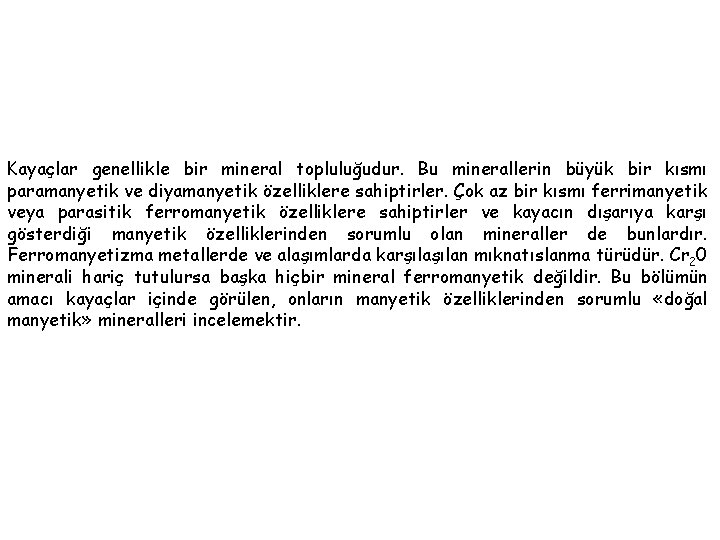 Kayaçlar genellikle bir mineral topluluğudur. Bu minerallerin büyük bir kısmı paramanyetik ve diyamanyetik özelliklere sahiptirler. Çok az bir kısmı ferrimanyetik veya parasitik ferromanyetik özelliklere sahiptirler ve kayacın dışarıya karşı gösterdiği manyetik özelliklerinden sorumlu olan mineraller de bunlardır. Ferromanyetizma metallerde ve alaşımlarda karşılaşılan mıknatıslanma türüdür. $Cr_2O$ minerali hariç tutulursa başka hiçbir mineral ferromanyetik değildir. Bu bölümün amacı kayaçlar içinde görülen, onların manyetik özelliklerinden sorumlu «doğal manyetik» mineralleri incelemektir.